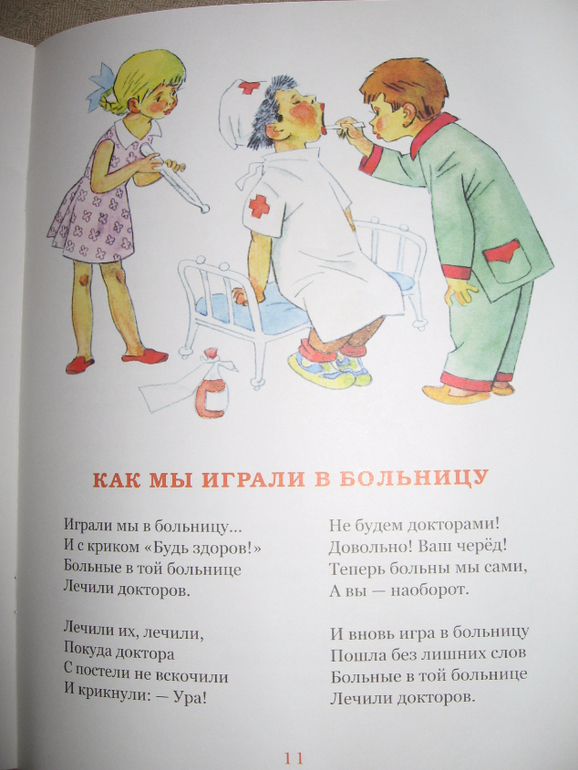 КАК МЫ ИГРАЛИ В БОЛЬНИЦУ

Играли мы в больницу...
И с криком «Будь здоров!»
Больные в той больнице
Лечили докторов.

Лечили их, лечили,
Покуда доктора
С постели не вскочили
И крикнули: — Ура!

Не будем докторами!
Довольно! Ваш черёд!
Теперь больны мы сами,
А вы — наоборот.

И вновь игра в больницу
Пошла без лишних слов
Больные в той больнице
Лечили докторов.

11